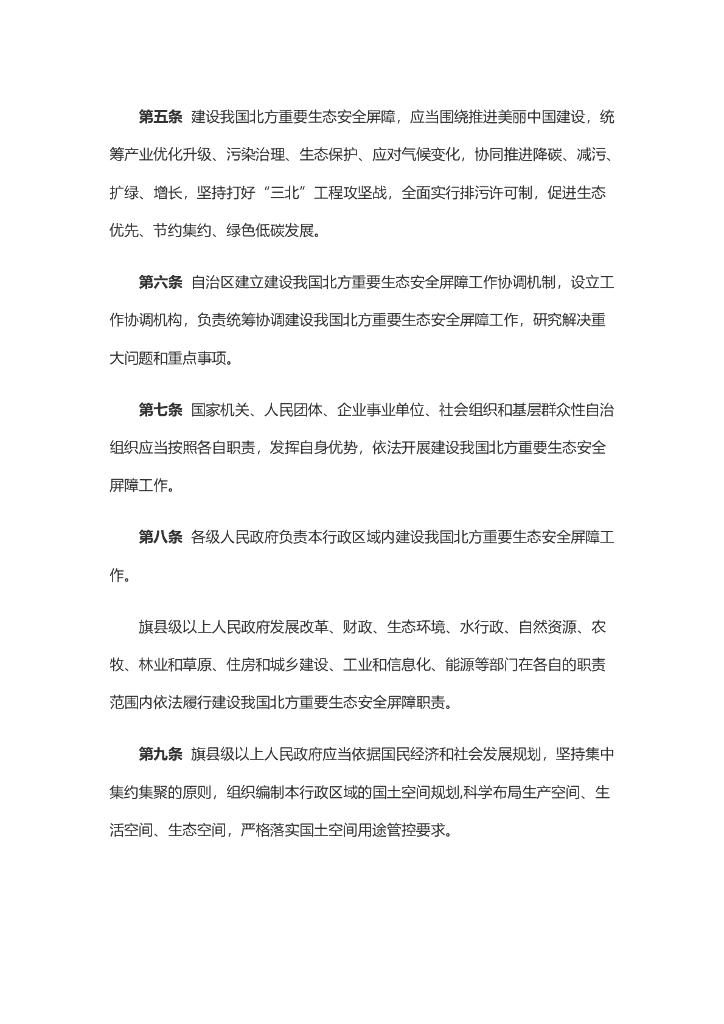 第五条 建设我国北方重要生态安全屏障，应当围绕推进美丽中国建设，统筹产业优化升级、污染治理、生态保护、应对气候变化，协同推进降碳、减污、扩绿、增长，坚持打好“三北”工程攻坚战，全面实行排污许可制，促进生态优先、节约集约、绿色低碳发展。

第六条 自治区建立建设我国北方重要生态安全屏障工作协调机制，设立工作协调机构，负责统筹协调建设我国北方重要生态安全屏障工作，研究解决重大问题和重点事项。

第七条 国家机关、人民团体、企业事业单位、社会组织和基层群众性自治组织应当按照各自职责，发挥自身优势，依法开展建设我国北方重要生态安全屏障工作。

第八条 各级人民政府负责本行政区域内建设我国北方重要生态安全屏障工作。

旗县级以上人民政府发展改革、财政、生态环境、水行政、自然资源、农牧、林业和草原、住房和城乡建设、工业和信息化、能源等部门在各自的职责范围内依法履行建设我国北方重要生态安全屏障职责。

第九条 旗县级以上人民政府应当依据国民经济和社会发展规划，坚持集中集约集聚的原则，组织编制本行政区域的国土空间规划,科学布局生产空间、生活空间、生态空间，严格落实国土空间用途管控要求。